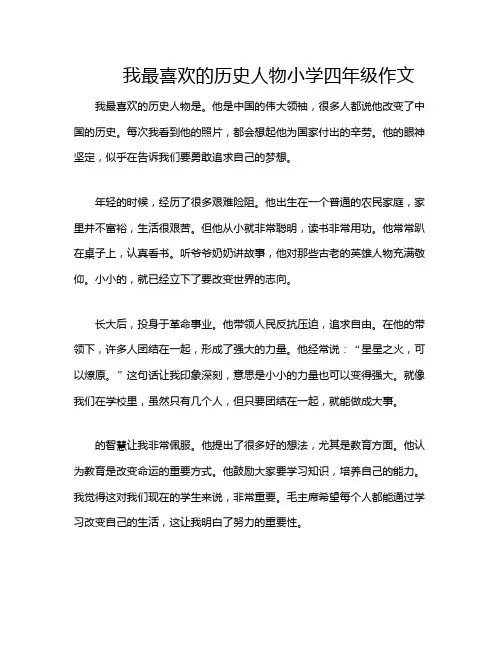 我最喜欢的历史人物小学四年级作文

我最喜欢的历史人物是。他是中国的伟大领袖，很多人都说他改变了中国的历史。每次我看到他的照片，都会想起他为国家付出的辛劳。他的眼神坚定，似乎在告诉我们要勇敢追求自己的梦想。

年轻的时候，经历了很多艰难险阻。他出生在一个普通的农民家庭，家里并不富裕，生活很艰苦。但他从小就非常聪明，读书非常用功。他常常趴在桌子上，认真看书。听爷爷奶奶讲故事，他对那些古老的英雄人物充满敬仰。小小的，就已经立下了要改变世界的志向。

长大后，投身于革命事业。他带领人民反抗压迫，追求自由。在他的带领下，许多人团结在一起，形成了强大的力量。他经常说：“星星之火，可以燎原。”这句话让我印象深刻，意思是小小的力量也可以变得强大。就像我们在学校里，虽然只有几个人，但只要团结在一起，就能做成大事。

的智慧让我非常佩服。他提出了很多好的想法，尤其是教育方面。他认为教育是改变命运的重要方式。他鼓励大家要学习知识，培养自己的能力。我觉得这对我们现在的学生来说，非常重要。毛主席希望每个人都能通过学习改变自己的生活，这让我明白了努力的重要性。